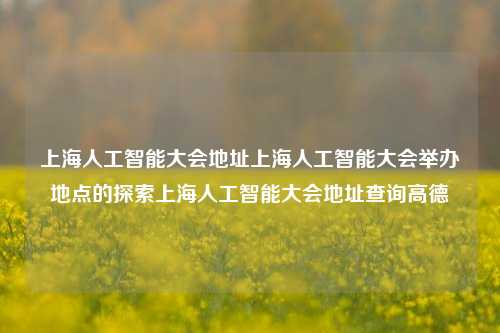 上海人工智能大会地址上海人工智能大会举办地点的探索上海人工智能大会地址查询高德